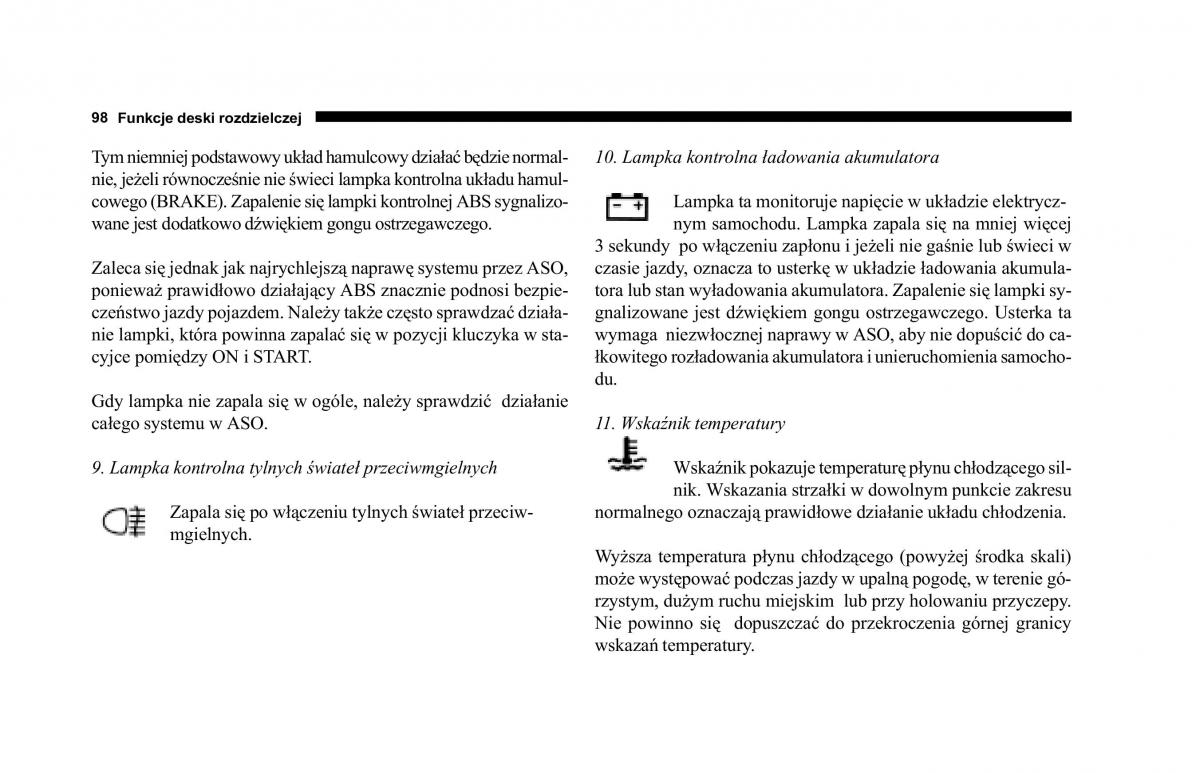 98 Funkcje deski rozdzielczej

Tym niemniej podstawowy układ hamulcowy działać będzie normalnie, jeżeli równocześnie nie świeci lampka kontrolna układu hamulcowego (BRAKE). Zapalenie się lampki kontrolnej ABS sygnalizowane jest dodatkowo dźwiękiem gongu ostrzegawczego.

Zaleca się jednak jak najrychlejszą naprawę systemu przez ASO, ponieważ prawidłowo działający ABS znacznie podnosi bezpieczeństwo jazdy pojazdem. Należy także często sprawdzać działanie lampki, która powinna zapalać się w pozycji kluczyka w stacyjce pomiędzy ON i START.

Gdy lampka nie zapala się w ogóle, należy sprawdzić działanie całego systemu w ASO.

9. Lampka kontrolna tylnych świateł przeciwmgielnych

Zapala się po włączeniu tylnych świateł przeciwmgielnych.

10. Lampka kontrolna ładowania akumulatora

Lampka ta monitoruje napięcie w układzie elektrycznym samochodu. Lampka zapala się na mniej więcej 3 sekundy po włączeniu zapłonu i jeżeli nie gaśnie lub świeci w czasie jazdy, oznacza to usterkę w układzie ładowania akumulatora lub stan wyładowania akumulatora. Zapalenie się lampki sygnalizowane jest dźwiękiem gongu ostrzegawczego. Usterka ta wymaga niezwłocznej naprawy w ASO, aby nie dopuścić do całkowitego rozładowania akumulatora i unieruchomienia samochodu.

11. Wskaźnik temperatury

Wskaźnik pokazuje temperaturę płynu chłodzącego silnik. Wskazania strzałki w dowolnym punkcie zakresu normalnego oznaczają prawidłowe działanie układu chłodzenia.

Wyższa temperatura płynu chłodzącego (powyżej środka skali) może występować podczas jazdy w upalną pogodę, w terenie górzystym, dużym ruchu miejskim lub przy holowaniu przyczepy. Nie powinno się dopuszczać do przekroczenia górnej granicy wskazań temperatury.